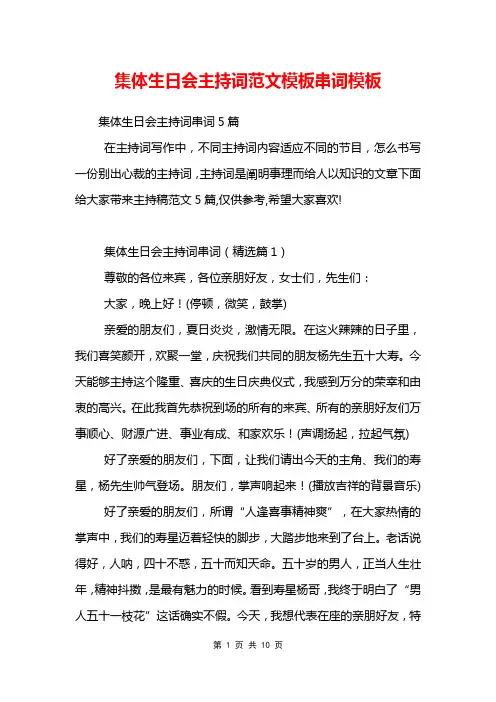 集体生日会主持词范文模板串词模板

集体生日会主持词串词 5 篇

在主持词写作中，不同主持词内容适应不同的节目，怎么书写一份别出心裁的主持词，主持词是阐明事理而给人以知识的文章下面给大家带来主持稿范文 5 篇,仅供参考,希望大家喜欢!

集体生日会主持词串词（精选篇 1）

尊敬的各位来宾，各位亲朋好友，女士们，先生们：

大家，晚上好！(停顿，微笑，鼓掌)

亲爱的朋友们，夏日炎炎，激情无限。在这火辣辣的日子里，我们喜笑颜开，欢聚一堂，庆祝我们共同的朋友杨先生五十大寿。今天能够主持这个隆重、喜庆的生日庆典仪式，我感到万分的荣幸和由衷的高兴。在此我首先恭祝到场的所有的来宾、所有的亲朋好友们万事顺心、财源广进、事业有成、和家欢乐！(声调扬起，拉起气氛)

好了亲爱的朋友们，下面，让我们请出今天的主角、我们的寿星，杨先生帅气登场。朋友们，掌声响起来！(播放吉祥的背景音乐)

好了亲爱的朋友们，所谓“人逢喜事精神爽”，在大家热情的掌声中，我们的寿星迈着轻快的脚步，大踏步地来到了台上。老话说得好，人呐，四十不惑，五十而知天命。五十岁的男人，正当人生壮年，精神抖擞，是最有魅力的时候。看到寿星杨哥，我终于明白了“男人五十一枝花”这话确实不假。今天，我想代表在座的亲朋好友，特

第 1 页 共 10 页